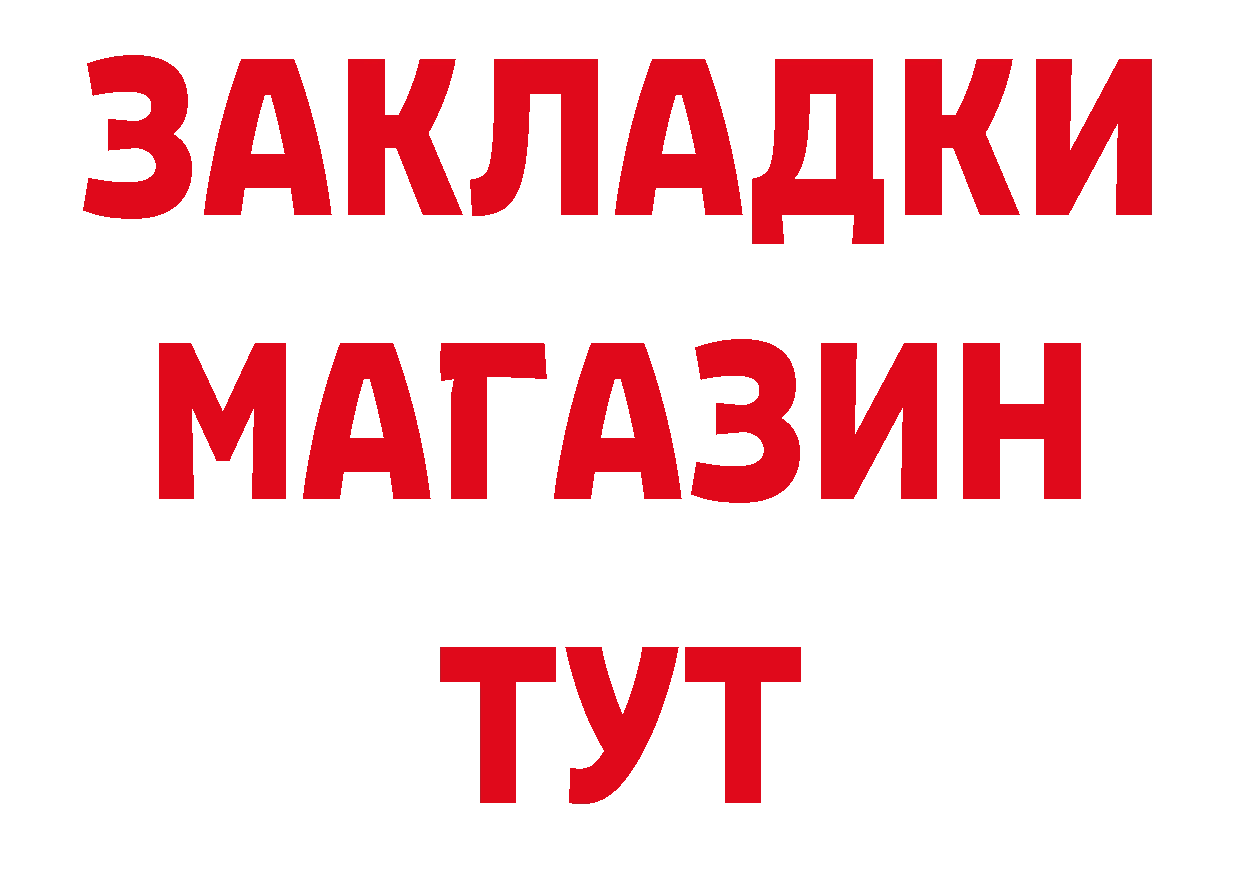 ЗАКЛАДКИ
МАГАЗИН
ТУТ